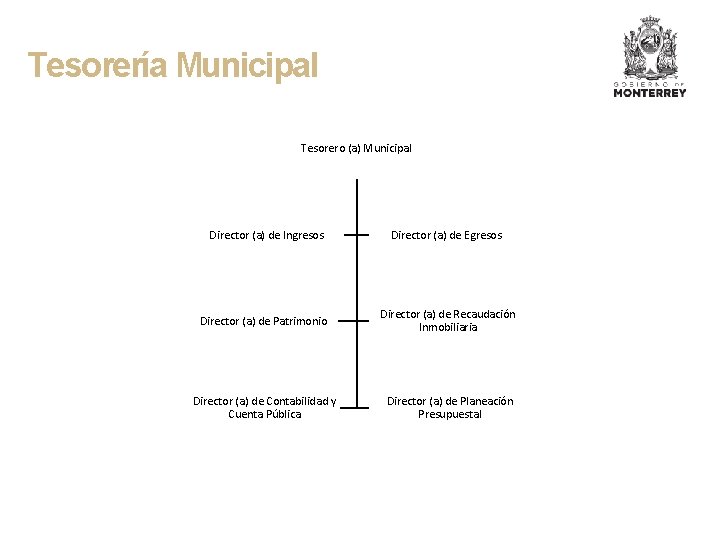 Tesorería Municipal

GOBIERNO DE
MONTERREY

Tesorero (a) Municipal

Director (a) de Ingresos

Director (a) de Egresos

Director (a) de Patrimonio

Director (a) de Recaudación Inmobiliaria

Director (a) de Contabilidad y Cuenta Pública

Director (a) de Planeación Presupuestal